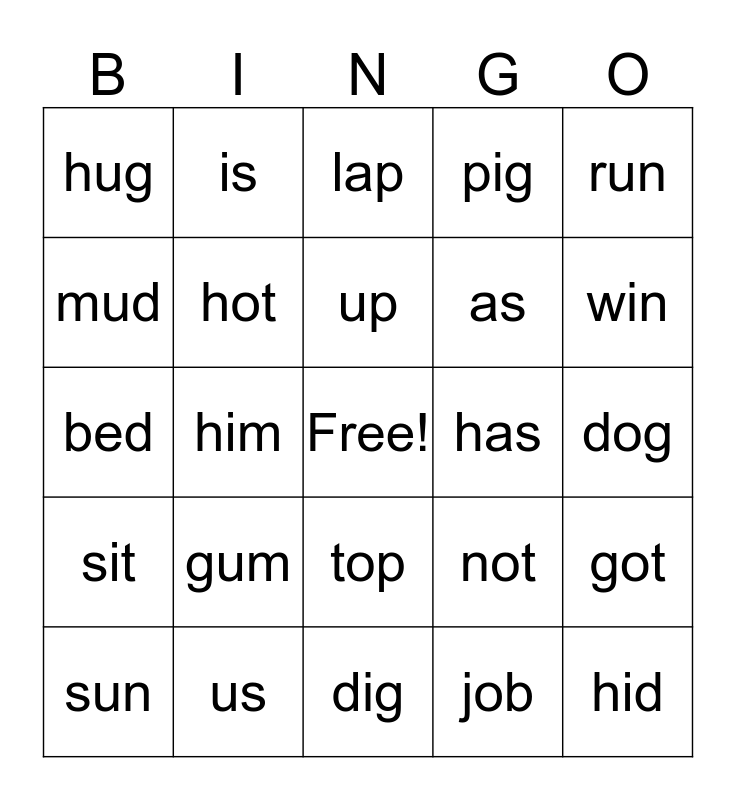 | B | I | N | G | O |
|---|---|---|---|---|
| hug | is | lap | pig | run |
| mud | hot | up | as | win |
| bed | him | Free! | has | dog |
| sit | gum | top | not | got |
| sun | us | dig | job | hid |